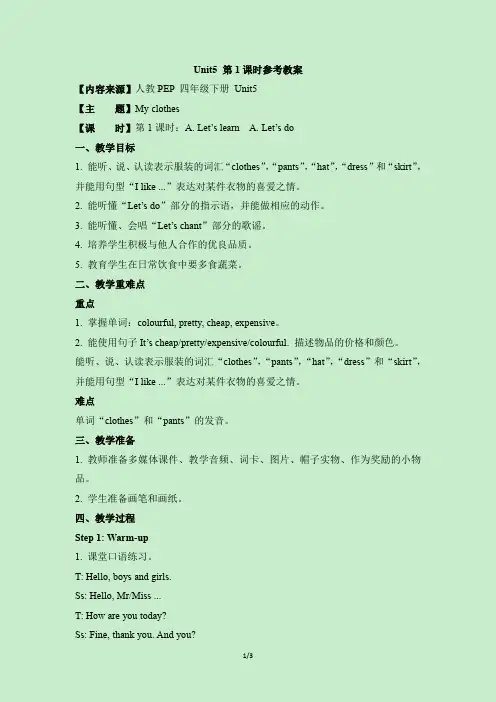 Unit5 第1课时参考教案

【内容来源】人教PEP 四年级下册 Unit5

【主 题】My clothes

【课 时】第1课时：A. Let's learn A. Let's do

一、教学目标

1. 能听、说、认读表示服装的词汇“clothes”，“pants”，“hat”，“dress”和“skirt”，并能用句型“I like ...”表达对某件衣物的喜爱之情。

2. 能听懂“Let's do”部分的指示语，并能做相应的动作。

3. 能听懂、会唱“Let's chant”部分的歌谣。

4. 培养学生积极与他人合作的优良品质。

5. 教育学生在日常饮食中要多食蔬菜。

二、教学重难点

重点

1. 掌握单词：colourful, pretty, cheap, expensive。

2. 能使用句子It's cheap/pretty/expensive/colourful. 描述物品的价格和颜色。

能听、说、认读表示服装的词汇“clothes”，“pants”，“hat”，“dress”和“skirt”，并能用句型“I like ...”表达对某件衣物的喜爱之情。

难点

单词“clothes”和“pants”的发音。

三、教学准备

1. 教师准备多媒体课件、教学音频、词卡、图片、帽子实物、作为奖励的小物品。

2. 学生准备画笔和画纸。

四、教学过程

Step 1: Warm-up

1. 课堂口语练习。

T: Hello, boys and girls.

Ss: Hello, Mr/Miss ...

T: How are you today?

Ss: Fine, thank you. And you?

1/3